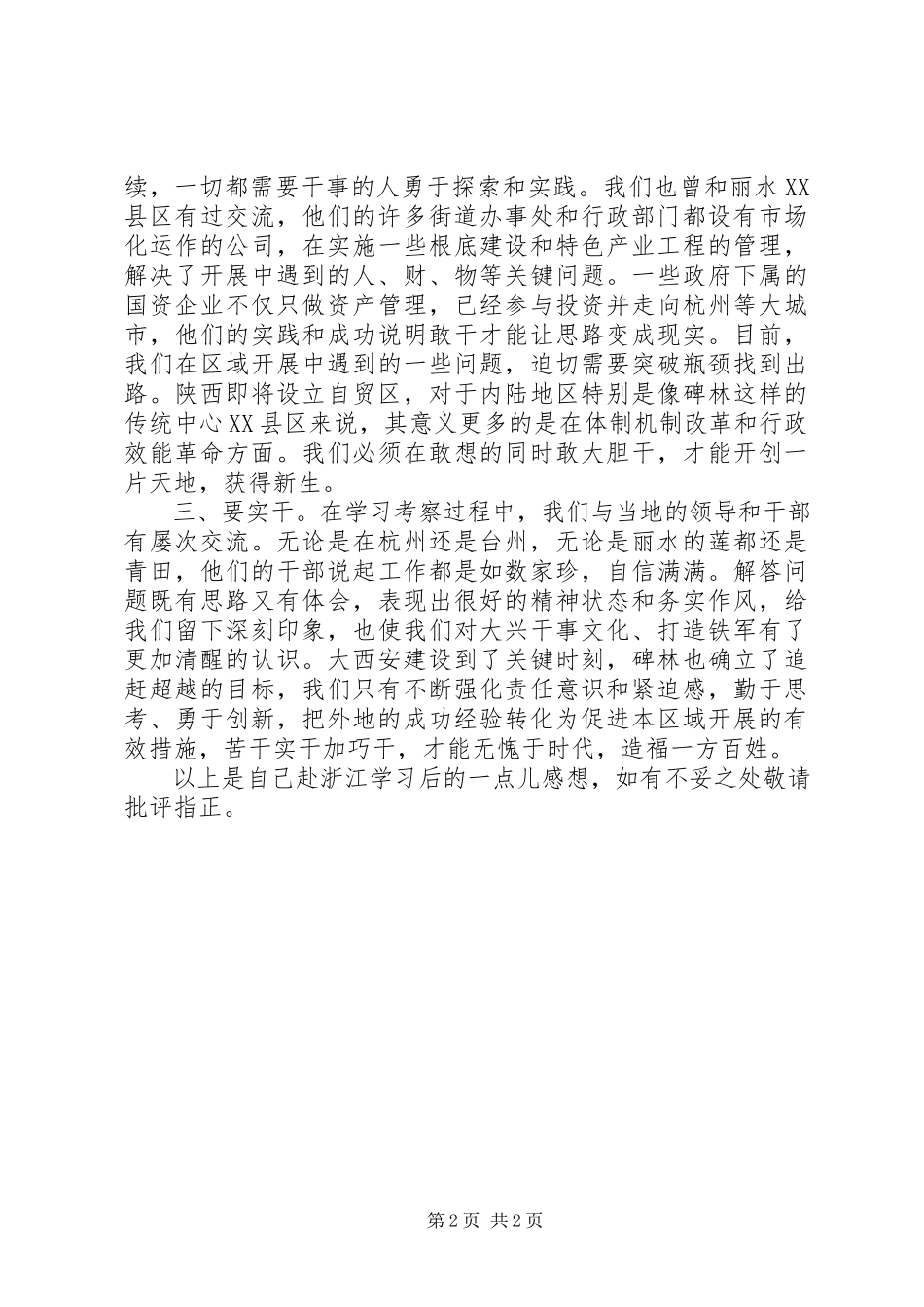 续，一切都需要干事的人勇于探索和实践。我们也曾和丽水XX县区有过交流，他们的许多街道办事处和行政部门都设有市场化运作的公司，在实施一些根底建设和特色产业工程的管理，解决了开展中遇到的人、财、物等关键问题。一些政府下属的国资企业不仅只做资产管理，已经参与投资并走向杭州等大城市，他们的实践和成功说明敢干才能让思路变成现实。目前，我们在区域开展中遇到的一些问题，迫切需要突破瓶颈找到出路。陕西即将设立自贸区，对于内陆地区特别是像碑林这样的传统中心XX县区来说，其意义更多的是在体制机制改革和行政效能革命方面。我们必须在敢想的同时敢大胆干，才能开创一片天地，获得新生。

三、要实干。在学习考察过程中，我们与当地的领导和干部有屡次交流。无论是在杭州还是台州，无论是丽水的莲都还是青田，他们的干部说起工作都是如数家珍，自信满满。解答问题既有思路又有体会，表现出很好的精神状态和务实作风，给我们留下深刻印象，也使我们对大兴干事文化、打造铁军有了更加清醒的认识。大西安建设到了关键时刻，碑林也确立了追赶超越的目标，我们只有不断强化责任意识和紧迫感，勤于思考、勇于创新，把外地的成功经验转化为促进本区域开展的有效措施，苦干实干加巧干，才能无愧于时代，造福一方百姓。

以上是自己赴浙江学习后的一点儿感想，如有不妥之处敬请批评指正。

第2页 共2页